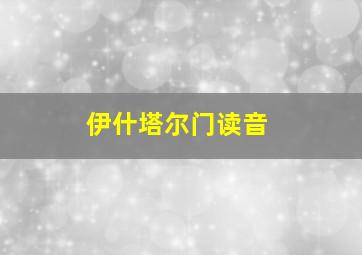 伊什塔尔门读音